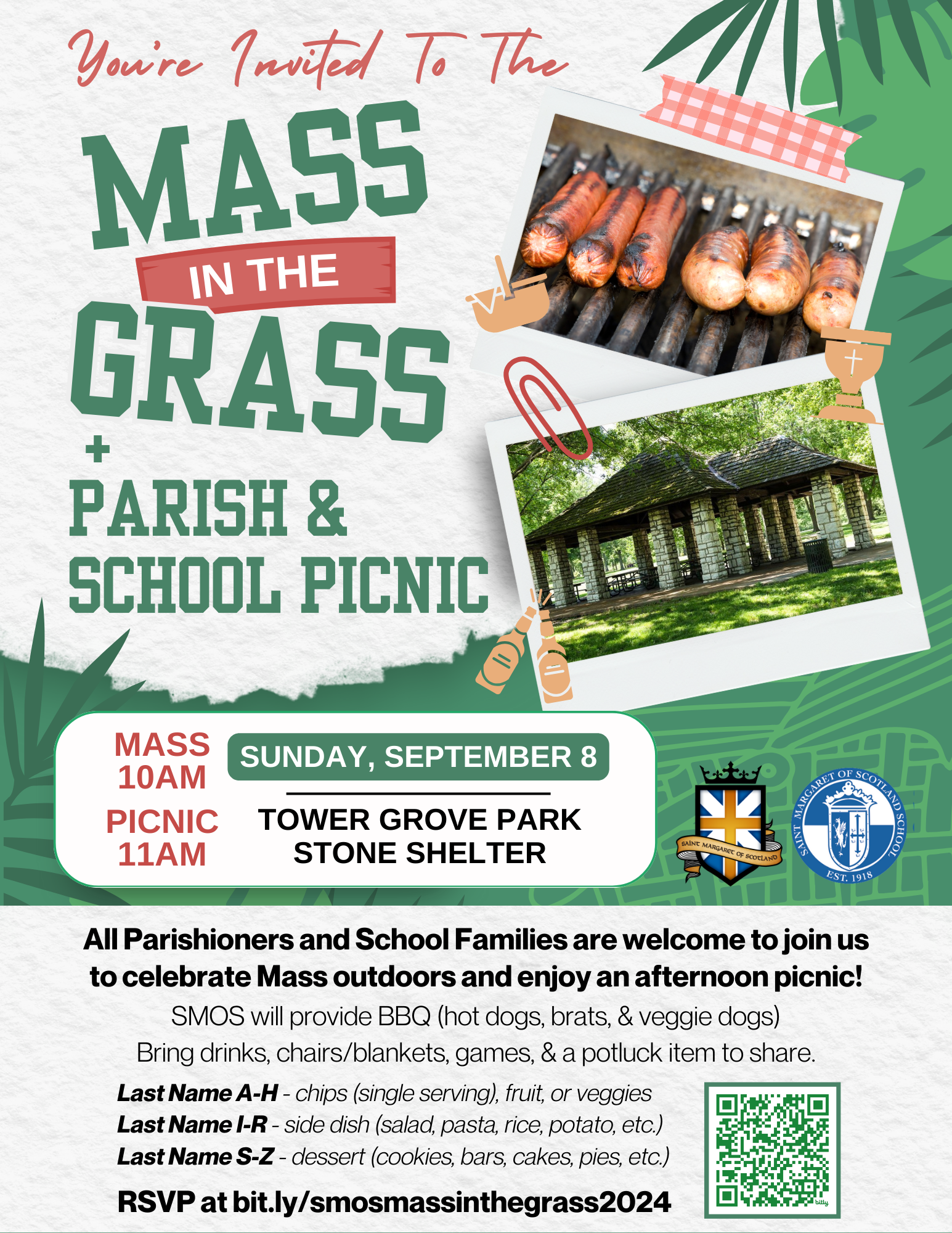 You're Invited To The

MASS IN THE GRASS

+

PARISH & SCHOOL PICNIC

MASS 10AM

PICNIC 11AM

SUNDAY, SEPTEMBER 8

TOWER GROVE PARK STONE SHELTER

SAINT MARGARET OF SCOTLAND

SAINT MARGARET OF SCOTLAND SCHOOL EST. 1918

All Parishioners and School Families are welcome to join us to celebrate Mass outdoors and enjoy an afternoon picnic!

SMOS will provide BBQ (hot dogs, brats, & veggie dogs)
Bring drinks, chairs/blankets, games, & a potluck item to share.

Last Name A-H - chips (single serving), fruit, or veggies
Last Name I-R - side dish (salad, pasta, rice, potato, etc.)
Last Name S-Z - dessert (cookies, bars, cakes, pies, etc.)

RSVP at bit.ly/smosmassinthegrass2024

bitly